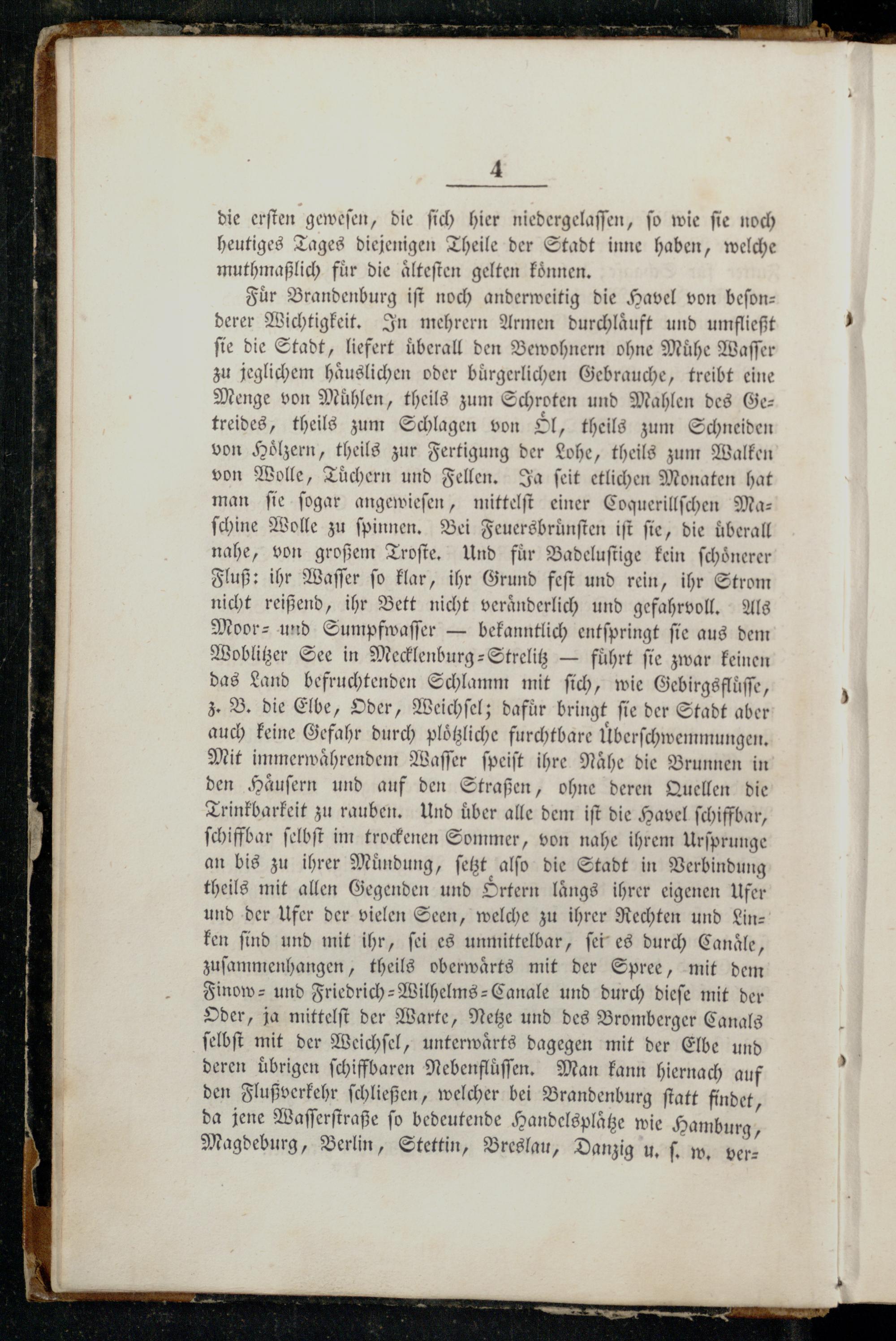 4

die ersten gewesen, die sich hier niedergelassen, so wie sie noch heutiges Tages diejenigen Theile der Stadt inne haben, welche muthmaßlich für die ältesten gelten können.

Für Brandenburg ist noch anderweitig die Havel von besonderer Wichtigkeit. In mehrern Armen durchläuft und umfließt sie die Stadt, liefert überall den Bewohnern ohne Mühe Wasser zu jeglichem häuslichen oder bürgerlichen Gebrauche, treibt eine Menge von Mühlen, theils zum Schroten und Mahlen des Getreides, theils zum Schlagen von Öl, theils zum Schneiden von Hölzern, theils zur Fertigung der Lohe, theils zum Walken von Wolle, Tüchern und Fellen. Ja seit etlichen Monaten hat man sie sogar angewiesen, mittelst einer Coquerillschen Maschine Wolle zu spinnen. Bei Feuersbrünsten ist sie, die überall nahe, von großem Troste. Und für Badelustige kein schönerer Fluß: ihr Wasser so klar, ihr Grund fest und rein, ihr Strom nicht reißend, ihr Bett nicht veränderlich und gefahrvoll. Als Moor- und Sumpfwasser — bekanntlich entspringt sie aus dem Woblitzer See in Mecklenburg-Strelitz — führt sie zwar keinen das Land befruchtenden Schlamm mit sich, wie Gebirgsflüsse, z. B. die Elbe, Oder, Weichsel; dafür bringt sie der Stadt aber auch keine Gefahr durch plötzliche furchtbare Überschwemmungen. Mit immerwährendem Wasser speist ihre Nähe die Brunnen in den Häusern und auf den Straßen, ohne deren Quellen die Trinkbarkeit zu rauben. Und über alle dem ist die Havel schiffbar, schiffbar selbst im trockenen Sommer, von nahe ihrem Ursprunge an bis zu ihrer Mündung, setzt also die Stadt in Verbindung theils mit allen Gegenden und Örtern längs ihrer eigenen Ufer und der Ufer der vielen Seen, welche zu ihrer Rechten und Linken sind und mit ihr, sei es unmittelbar, sei es durch Canäle, zusammenhangen, theils oberwärts mit der Spree, mit dem Finow- und Friedrich-Wilhelms-Canale und durch diese mit der Oder, ja mittelst der Warte, Netze und des Bromberger Canals selbst mit der Weichsel, unterwärts dagegen mit der Elbe und deren übrigen schiffbaren Nebenflüssen. Man kann hiernach auf den Flußverkehr schließen, welcher bei Brandenburg statt findet, da jene Wasserstraße so bedeutende Handelsplätze wie Hamburg, Magdeburg, Berlin, Stettin, Breslau, Danzig u. s. w. ver-